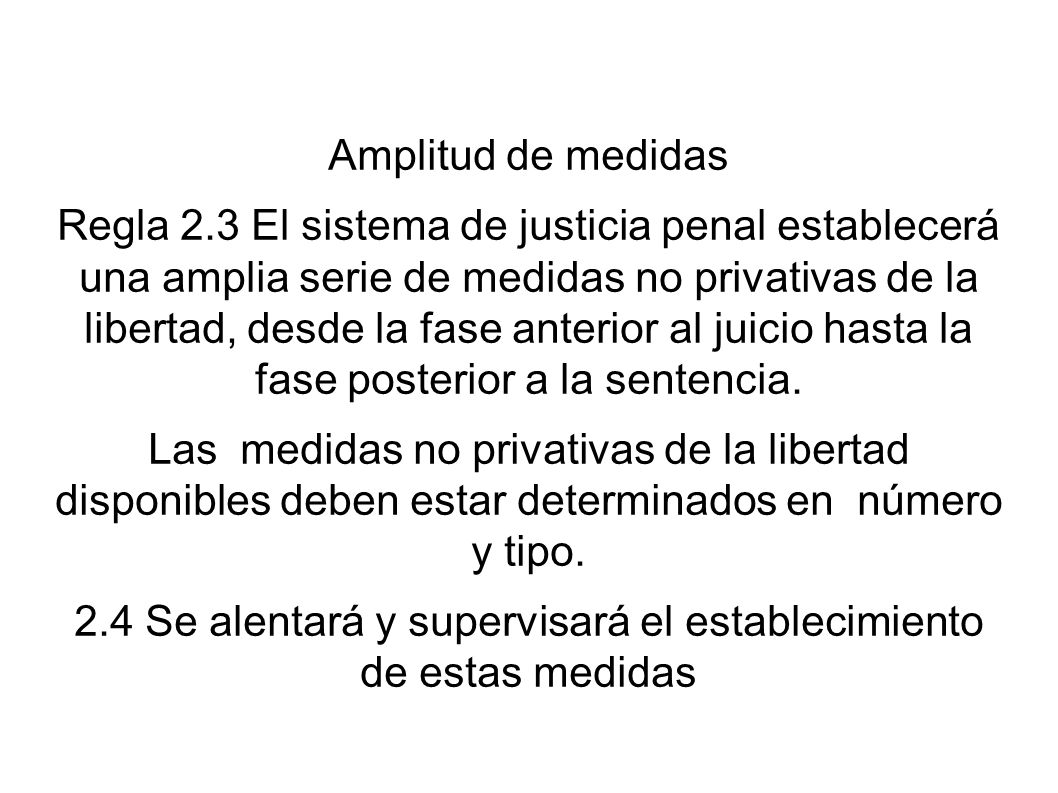 Amplitud de medidas

Regla 2.3 El sistema de justicia penal establecerá una amplia serie de medidas no privativas de la libertad, desde la fase anterior al juicio hasta la fase posterior a la sentencia.

Las medidas no privativas de la libertad disponibles deben estar determinados en número y tipo.

2.4 Se alentará y supervisará el establecimiento de estas medidas